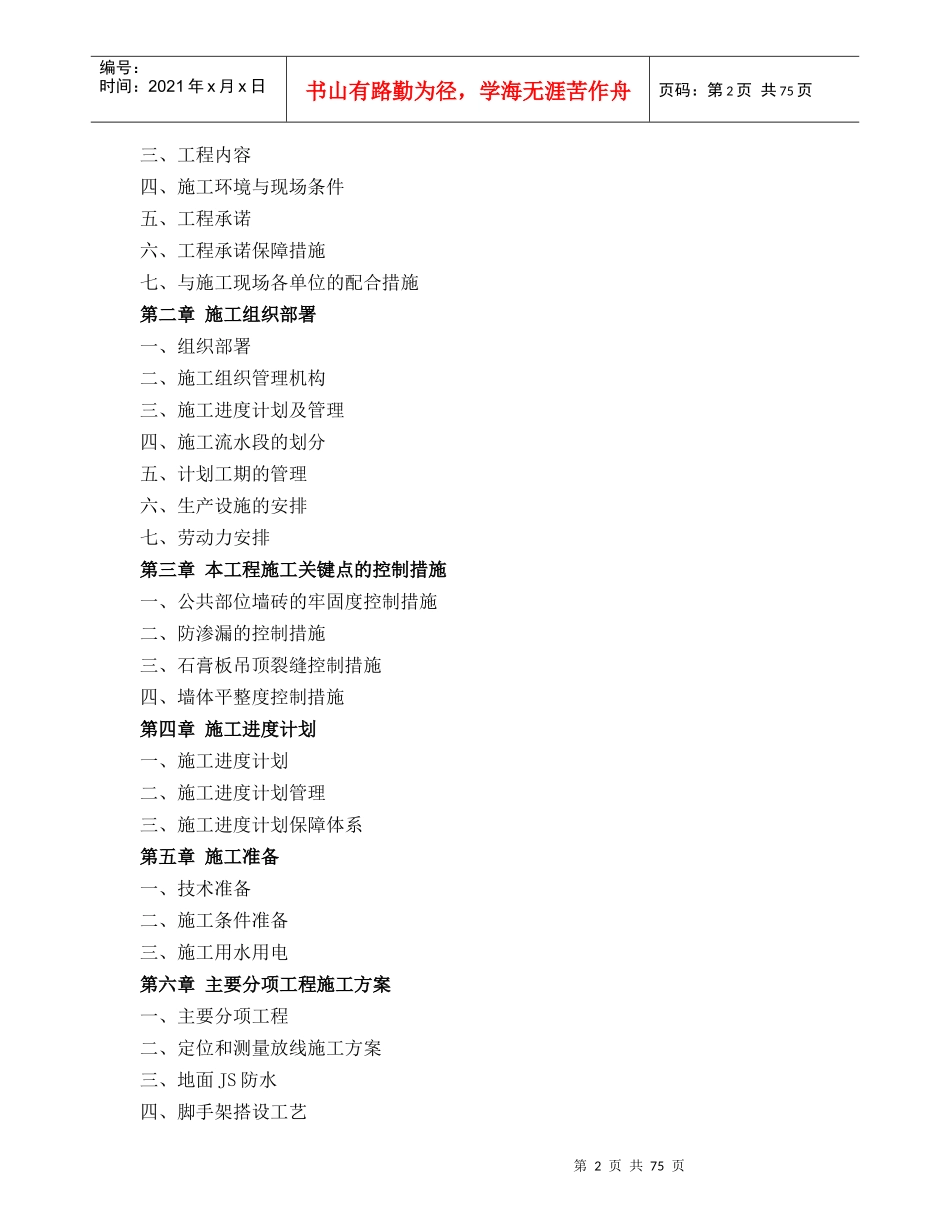 编号：
时间：2021年x月x日

书山有路勤为径，学海无涯苦作舟

页码：第2页 共75页

三、工程内容
四、施工环境与现场条件
五、工程承诺
六、工程承诺保障措施
七、与施工现场各单位的配合措施
第二章 施工组织部署
一、组织部署
二、施工组织管理机构
三、施工进度计划及管理
四、施工流水段的划分
五、计划工期的管理
六、生产设施的安排
七、劳动力安排
第三章 本工程施工关键点的控制措施
一、公共部位墙砖的牢固度控制措施
二、防渗漏的控制措施
三、石膏板吊顶裂缝控制措施
四、墙体平整度控制措施
第四章 施工进度计划
一、施工进度计划
二、施工进度计划管理
三、施工进度计划保障体系
第五章 施工准备
一、技术准备
二、施工条件准备
三、施工用水用电
第六章 主要分项工程施工方案
一、主要分项工程
二、定位和测量放线施工方案
三、地面JS防水
四、脚手架搭设工艺

第 2 页 共 75 页